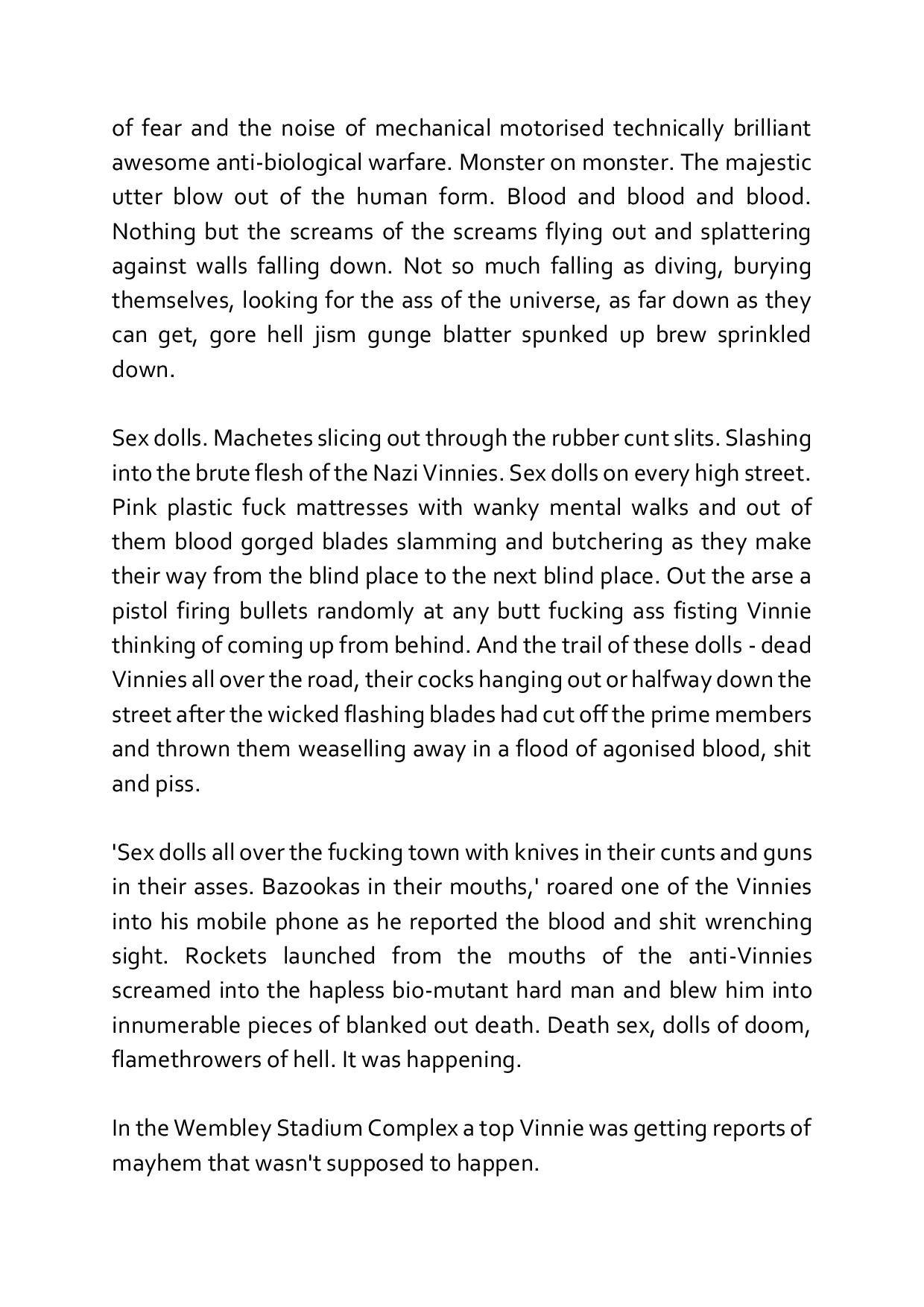 of fear and the noise of mechanical motorised technically brilliant awesome anti-biological warfare. Monster on monster. The majestic utter blow out of the human form. Blood and blood and blood. Nothing but the screams of the screams flying out and splattering against walls falling down. Not so much falling as diving, burying themselves, looking for the ass of the universe, as far down as they can get, gore hell jism gunge blatter spunked up brew sprinkled down.

Sex dolls. Machetes slicing out through the rubber cunt slits. Slashing into the brute flesh of the Nazi Vinnies. Sex dolls on every high street. Pink plastic fuck mattresses with wanky mental walks and out of them blood gorged blades slamming and butchering as they make their way from the blind place to the next blind place. Out the arse a pistol firing bullets randomly at any butt fucking ass fisting Vinnie thinking of coming up from behind. And the trail of these dolls - dead Vinnies all over the road, their cocks hanging out or halfway down the street after the wicked flashing blades had cut off the prime members and thrown them weaselling away in a flood of agonised blood, shit and piss.

'Sex dolls all over the fucking town with knives in their cunts and guns in their asses. Bazookas in their mouths,' roared one of the Vinnies into his mobile phone as he reported the blood and shit wrenching sight. Rockets launched from the mouths of the anti-Vinnies screamed into the hapless bio-mutant hard man and blew him into innumerable pieces of blanked out death. Death sex, dolls of doom, flamethrowers of hell. It was happening.

In the Wembley Stadium Complex a top Vinnie was getting reports of mayhem that wasn't supposed to happen.